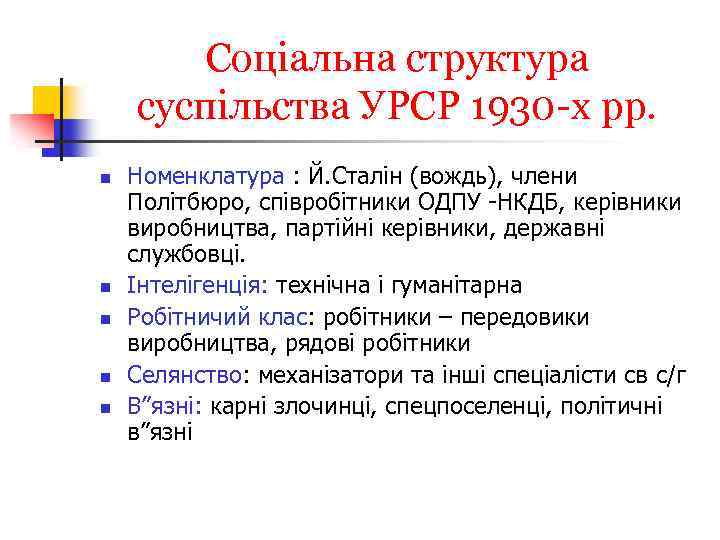 Соціальна структура суспільства УРСР 1930-х рр.

Номенклатура : Й.Сталін (вождь), члени Політбюро, співробітники ОДПУ -НКДБ, керівники виробництва, партійні керівники, державні службовці.

Інтелігенція: технічна і гуманітарна

Робітничий клас: робітники – передовики виробництва, рядові робітники

Селянство: механізатори та інші спеціалісти св с/г

В”язні: карні злочинці, спецпоселенці, політичні в”язні